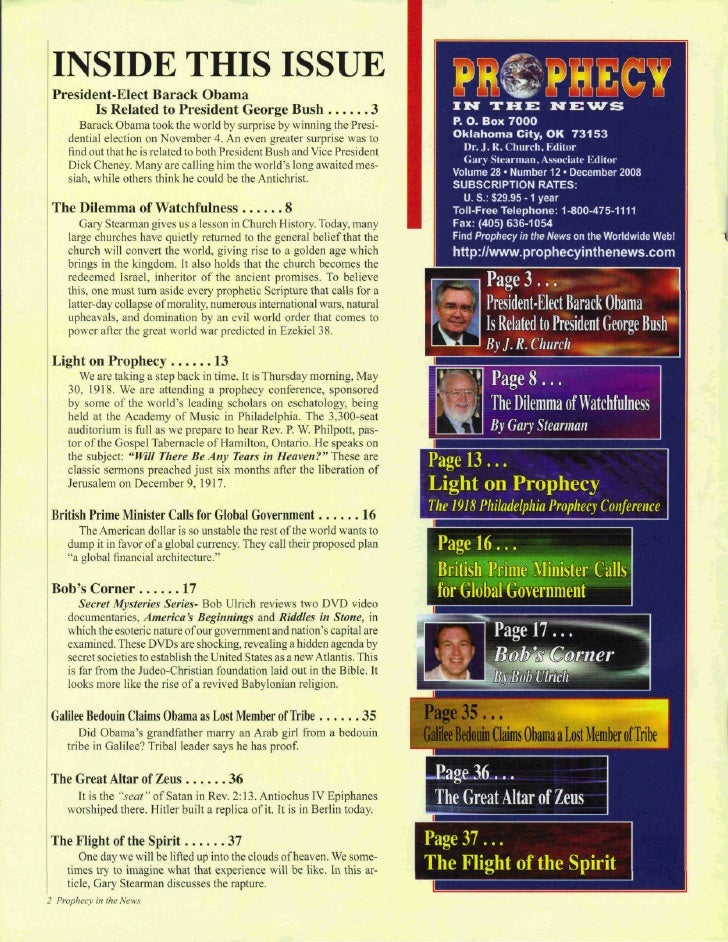 INSIDE THIS ISSUE

President-Elect Barack Obama
Is Related to President George Bush . . . . . . 3

Barack Obama took the world by surprise by winning the Presidential election on November 4. An even greater surprise was to find out that he is related to both President Bush and Vice President Dick Cheney. Many are calling him the world's long awaited messiah, while others think he could be the Antichrist.

The Dilemma of Watchfulness . . . . . . 8

Gary Stearman gives us a lesson in Church History. Today, many large churches have quietly returned to the general belief that the church will convert the world, giving rise to a golden age which brings in the kingdom. It also holds that the church becomes the redeemed Israel, inheritor of the ancient promises. To believe this, one must turn aside every prophetic Scripture that calls for a latter-day collapse of morality, numerous international wars, natural upheavals, and domination by an evil world order that comes to power after the great world war predicted in Ezekiel 38.

Light on Prophecy . . . . . . 13

We are taking a step back in time. It is Thursday morning, May 30, 1918. We are attending a prophecy conference, sponsored by some of the world's leading scholars on eschatology, being held at the Academy of Music in Philadelphia. The 3,300-seat auditorium is full as we prepare to hear Rev. P. W. Philpott, pastor of the Gospel Tabernacle of Hamilton, Ontario. He speaks on the subject: "Will There Be Any Tears in Heaven?" These are classic sermons preached just six months after the liberation of Jerusalem on December 9, 1917.

British Prime Minister Calls for Global Government . . . . . . 16

The American dollar is so unstable the rest of the world wants to dump it in favor of a global currency. They call their proposed plan "a global financial architecture."

Bob's Corner . . . . . . 17

Secret Mysteries Series- Bob Ulrich reviews two DVD video documentaries, America's Beginnings and Riddles in Stone, in which the esoteric nature of our government and nation's capital are examined. These DVDs are shocking, revealing a hidden agenda by secret societies to establish the United States as a new Atlantis. This is far from the Judeo-Christian foundation laid out in the Bible. It looks more like the rise of a revived Babylonian religion.

Galilee Bedouin Claims Obama as Lost Member of Tribe . . . . . . 35

Did Obama's grandfather marry an Arab girl from a bedouin tribe in Galilee? Tribal leader says he has proof.

The Great Altar of Zeus . . . . . . 36

It is the "seat" of Satan in Rev. 2:13. Antiochus IV Epiphanes worshiped there. Hitler built a replica of it. It is in Berlin today.

The Flight of the Spirit . . . . . . 37

One day we will be lifted up into the clouds of heaven. We sometimes try to imagine what that experience will be like. In this article, Gary Stearman discusses the rapture.

2 Prophecy in the News

PROPHECY
IN THE NEWS
P. O. Box 7000
Oklahoma City, OK 73153
Dr. J. R. Church, Editor
Gary Stearman, Associate Editor
Volume 28 • Number 12 • December 2008
SUBSCRIPTION RATES:
U. S.: $29.95 - 1 year
Toll-Free Telephone: 1-800-475-1111
Fax: (405) 636-1054
Find Prophecy in the News on the Worldwide Web!
http://www.prophecyinthenews.com

Page 3 . . .
President-Elect Barack Obama Is Related to President George Bush
By J. R. Church

Page 8 . . .
The Dilemma of Watchfulness
By Gary Stearman

Page 13 . . .
Light on Prophecy
The 1918 Philadelphia Prophecy Conference

Page 16 . . .
British Prime Minister Calls for Global Government

Page 17 . . .
Bob's Corner
By Bob Ulrich

Page 35 . . .
Galilee Bedouin Claims Obama a Lost Member of Tribe

Page 36 . . .
The Great Altar of Zeus

Page 37 . . .
The Flight of the Spirit